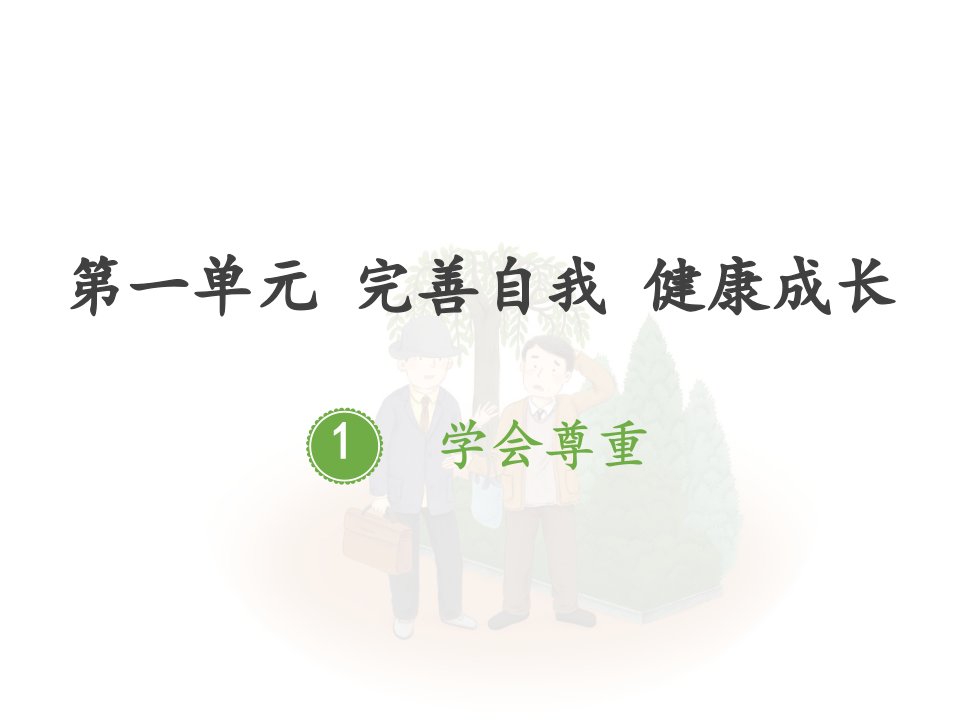 第一单元 完善自我 健康成长

1 学会尊重